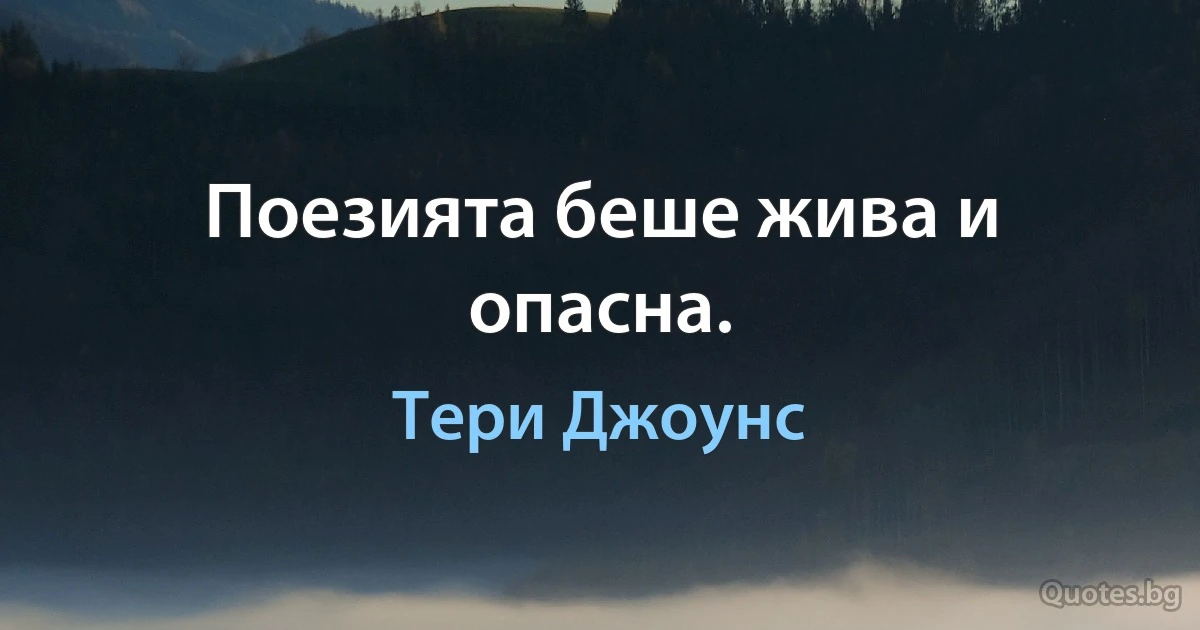 Поезията беше жива и опасна.

Тери Джоунс

Quotes.bg